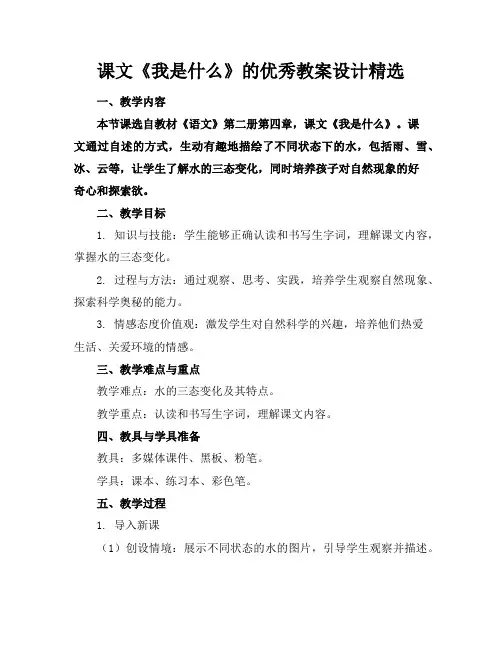 课文《我是什么》的优秀教案设计精选

一、教学内容

本节课选自教材《语文》第二册第四章，课文《我是什么》。课文通过自述的方式，生动有趣地描绘了不同状态下的水，包括雨、雪、冰、云等，让学生了解水的三态变化，同时培养孩子对自然现象的好奇心和探索欲。

二、教学目标

1. 知识与技能：学生能够正确认读和书写生字词，理解课文内容，掌握水的三态变化。

2. 过程与方法：通过观察、思考、实践，培养学生观察自然现象、探索科学奥秘的能力。

3. 情感态度价值观：激发学生对自然科学的兴趣，培养他们热爱生活、关爱环境的情感。

三、教学难点与重点

教学难点：水的三态变化及其特点。

教学重点：认读和书写生字词，理解课文内容。

四、教具与学具准备

教具：多媒体课件、黑板、粉笔。

学具：课本、练习本、彩色笔。

五、教学过程

1. 导入新课

（1）创设情境：展示不同状态的水的图片，引导学生观察并描述。